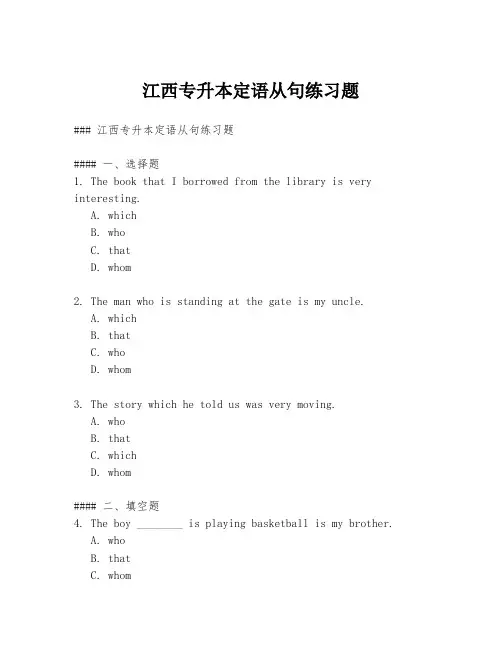 江西专升本定语从句练习题

### 江西专升本定语从句练习题

#### 一、选择题
1. The book that I borrowed from the library is very interesting.
A. which
B. who
C. that
D. whom

2. The man who is standing at the gate is my uncle.
A. which
B. that
C. who
D. whom

3. The story which he told us was very moving.
A. who
B. that
C. which
D. whom

#### 二、填空题
4. The boy ________ is playing basketball is my brother.
A. who
B. that
C. whom